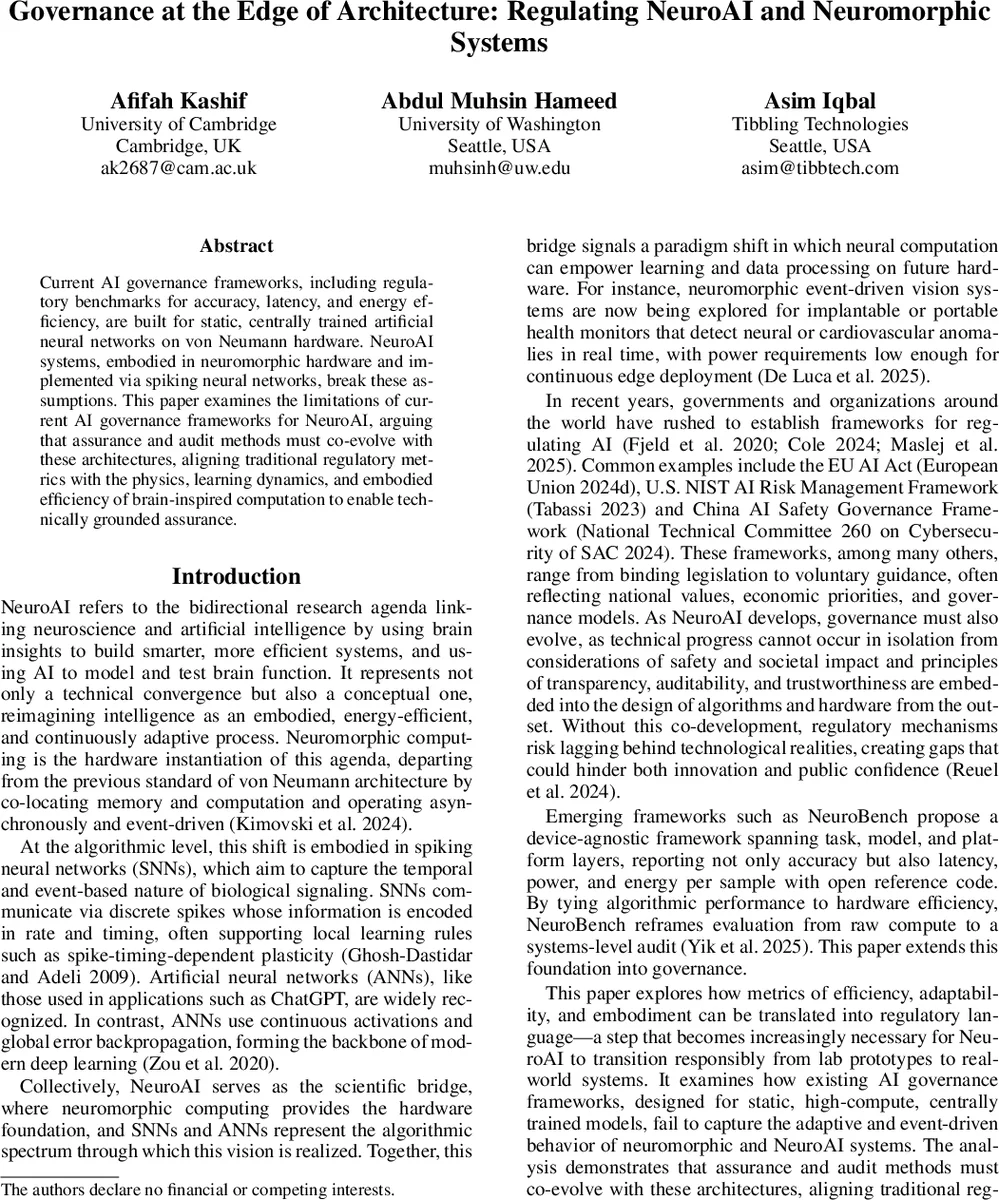 Governance at the Edge of Architecture: Regulating NeuroAI and Neuromorphic Systems

Afifah Kashif
University of Cambridge
Cambridge, UK
ak2687@cam.ac.uk

Abdul Muhsin Hameed
University of Washington
Seattle, USA
muhsinh@uw.edu

Asim Iqbal
Tibbling Technologies
Seattle, USA
asim@tibbtech.com

Abstract

Current AI governance frameworks, including regulatory benchmarks for accuracy, latency, and energy efficiency, are built for static, centrally trained artificial neural networks on von Neumann hardware. NeuroAI systems, embodied in neuromorphic hardware and implemented via spiking neural networks, break these assumptions. This paper examines the limitations of current AI governance frameworks for NeuroAI, arguing that assurance and audit methods must co-evolve with these architectures, aligning traditional regulatory metrics with the physics, learning dynamics, and embodied efficiency of brain-inspired computation to enable technically grounded assurance.

Introduction

NeuroAI refers to the bidirectional research agenda linking neuroscience and artificial intelligence by using brain insights to build smarter, more efficient systems, and using AI to model and test brain function. It represents not only a technical convergence but also a conceptual one, reimagining intelligence as an embodied, energy-efficient, and continuously adaptive process. Neuromorphic computing is the hardware instantiation of this agenda, departing from the previous standard of von Neumann architecture by co-locating memory and computation and operating asynchronously and event-driven (Kimovski et al. 2024).

At the algorithmic level, this shift is embodied in spiking neural networks (SNNs), which aim to capture the temporal and event-based nature of biological signaling. SNNs communicate via discrete spikes whose information is encoded in rate and timing, often supporting local learning rules such as spike-timing-dependent plasticity (Ghosh-Dastidar and Adeli 2009). Artificial neural networks (ANNs), like those used in applications such as ChatGPT, are widely recognized. In contrast, ANNs use continuous activations and global error backpropagation, forming the backbone of modern deep learning (Zou et al. 2020).

Collectively, NeuroAI serves as the scientific bridge, where neuromorphic computing provides the hardware foundation, and SNNs and ANNs represent the algorithmic spectrum through which this vision is realized. Together, this

The authors declare no financial or competing interests.

bridge signals a paradigm shift in which neural computation can empower learning and data processing on future hardware. For instance, neuromorphic event-driven vision systems are now being explored for implantable or portable health monitors that detect neural or cardiovascular anomalies in real time, with power requirements low enough for continuous edge deployment (De Luca et al. 2025).

In recent years, governments and organizations around the world have rushed to establish frameworks for regulating AI (Fjeld et al. 2020; Cole 2024; Maslej et al. 2025). Common examples include the EU AI Act (European Union 2024d), U.S. NIST AI Risk Management Framework (Tabassi 2023) and China AI Safety Governance Framework (National Technical Committee 260 on Cybersecurity of SAC 2024). These frameworks, among many others, range from binding legislation to voluntary guidance, often reflecting national values, economic priorities, and governance models. As NeuroAI develops, governance must also evolve, as technical progress cannot occur in isolation from considerations of safety and societal impact and principles of transparency, auditability, and trustworthiness are embedded into the design of algorithms and hardware from the outset. Without this co-development, regulatory mechanisms risk lagging behind technological realities, creating gaps that could hinder both innovation and public confidence (Reuel et al. 2024).

Emerging frameworks such as NeuroBench propose a device-agnostic framework spanning task, model, and platform layers, reporting not only accuracy but also latency, power, and energy per sample with open reference code. By tying algorithmic performance to hardware efficiency, NeuroBench reframes evaluation from raw compute to a systems-level audit (Yik et al. 2025). This paper extends this foundation into governance.

This paper explores how metrics of efficiency, adaptability, and embodiment can be translated into regulatory language—a step that becomes increasingly necessary for NeuroAI to transition responsibly from lab prototypes to real-world systems. It examines how existing AI governance frameworks, designed for static, high-compute, centrally trained models, fail to capture the adaptive and event-driven behavior of neuromorphic and NeuroAI systems. The analysis demonstrates that assurance and audit methods must co-evolve with these architectures, aligning traditional reg-